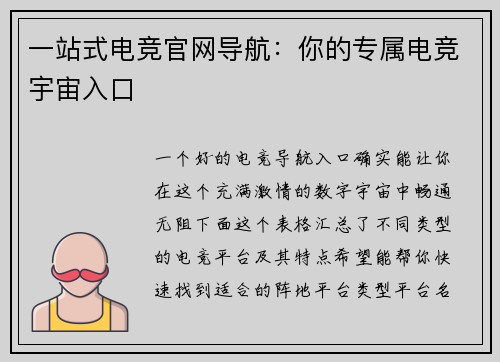 一站式电竞官网导航：你的专属电竞宇宙入口

一个好的电竞导航入口确实能让你在这个充满激情的数字宇宙中畅通无阻下面这个表格汇总了不同类型的电竞平台及其特点希望能帮你快速找到适合的阵地平台类型平台名